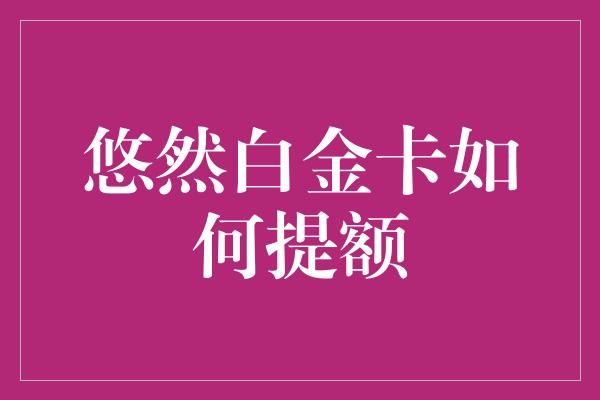 悠然白金卡如何提额